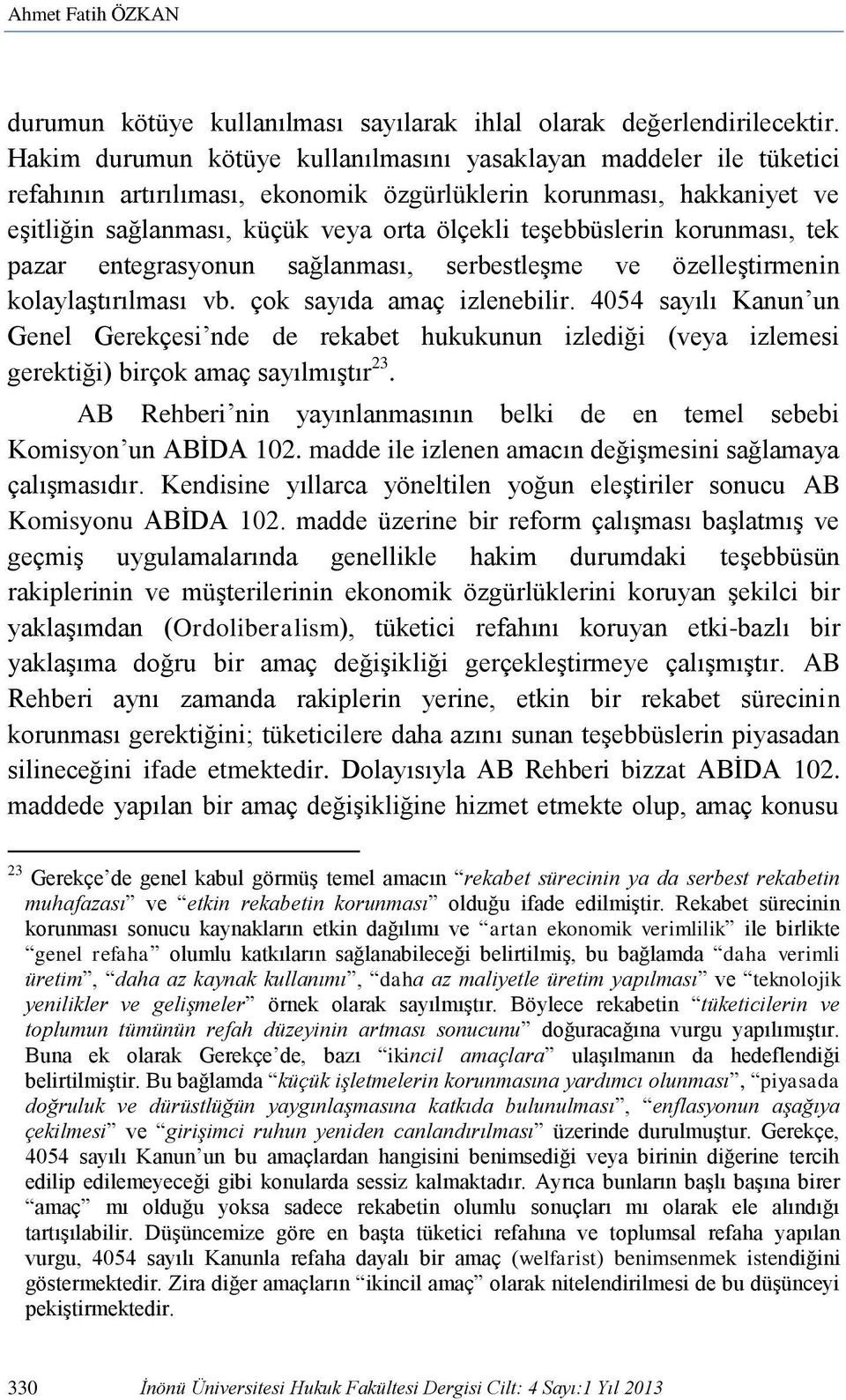 Ahmet Fatih ÖZKAN

durumun kötüye kullanılması sayılarak ihlal olarak değerlendirilecektir. Hakim durumun kötüye kullanılmasını yasaklayan maddeler ile tüketici refahının artırılması, ekonomik özgürlüklerin korunması, hakkaniyet ve eşitliğin sağlanması, küçük veya orta ölçekli teşebbüslerin korunması, tek pazar entegrasyonun sağlanması, serbestleşme ve özelleştirmenin kolaylaştırılması vb. çok sayıda amaç izlenebilir. 4054 sayılı Kanun'un Genel Gerekçesi'nde de rekabet hukukunun izlediği (veya izlemesi gerektiği) birçok amaç sayılmıştır$^{23}$.

AB Rehberi'nin yayınlanmasının belki de en temel sebebi Komisyon'un ABİDA 102. madde ile izlenen amacın değişmesini sağlamaya çalışmasıdır. Kendisine yıllarca yöneltilen yoğun eleştiriler sonucu AB Komisyonu ABİDA 102. madde üzerine bir reform çalışması başlatmış ve geçmiş uygulamalarında genellikle hakim durumdaki teşebbüsün rakiplerinin ve müşterilerinin ekonomik özgürlüklerini koruyan şekilci bir yaklaşımdan (Ordoliberalism), tüketici refahını koruyan etki-bazlı bir yaklaşıma doğru bir amaç değişikliği gerçekleştirmeye çalışmıştır. AB Rehberi aynı zamanda rakiplerin yerine, etkin bir rekabet sürecinin korunması gerektiğini; tüketicilere daha azını sunan teşebbüslerin piyasadan silineceğini ifade etmektedir. Dolayısıyla AB Rehberi bizzat ABİDA 102. maddede yapılan bir amaç değişikliğine hizmet etmekte olup, amaç konusu

$^{23}$ Gerekçe'de genel kabul görmüş temel amacın "rekabet sürecinin ya da serbest rekabetin muhafazası" ve "etkin rekabetin korunması" olduğu ifade edilmiştir. Rekabet sürecinin korunması sonucu kaynakların etkin dağılımı ve "artan ekonomik verimlilik" ile birlikte "genel refaha" olumlu katkıların sağlanabileceği belirtilmiş, bu bağlamda "daha verimli üretim", "daha az kaynak kullanımı", "daha az maliyetle üretim yapılması" ve "teknolojik yenilikler ve gelişmeler" örnek olarak sayılmıştır. Böylece rekabetin "tüketicilerin ve toplumun tümünün refah düzeyinin artması sonucunu" doğuracağına vurgu yapılmıştır. Buna ek olarak Gerekçe'de, bazı "ikincil amaçlara" ulaşılmanın da hedeflendiği belirtilmiştir. Bu bağlamda "küçük işletmelerin korunmasına yardımcı olunması", "piyasada doğruluk ve dürüstlüğün yaygınlaşmasına katkıda bulunulması", "enflasyonun aşağıya çekilmesi" ve "girişimci ruhun yeniden canlandırılması" üzerinde durulmuştur. Gerekçe, 4054 sayılı Kanun'un bu amaçlardan hangisini benimsediği veya birinin diğerine tercih edilip edilemeyeceği gibi konularda sessiz kalmaktadır. Ayrıca bunların başlı başına birer "amaç" mı olduğu yoksa sadece rekabetin olumlu sonuçları mı olarak ele alındığı tartışılabilir. Düşüncemize göre en başta tüketici refahına ve toplumsal refaha yapılan vurgu, 4054 sayılı Kanunla refaha dayalı bir amaç (welfarist) benimsenmek istendiğini göstermektedir. Zira diğer amaçların "ikincil amaç" olarak nitelendirilmesi de bu düşünceyi pekiştirmektedir.

330 İnönü Üniversitesi Hukuk Fakültesi Dergisi Cilt: 4 Sayı:1 Yıl 2013